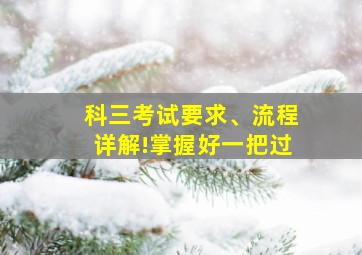 科三考试要求、流程详解!掌握好一把过